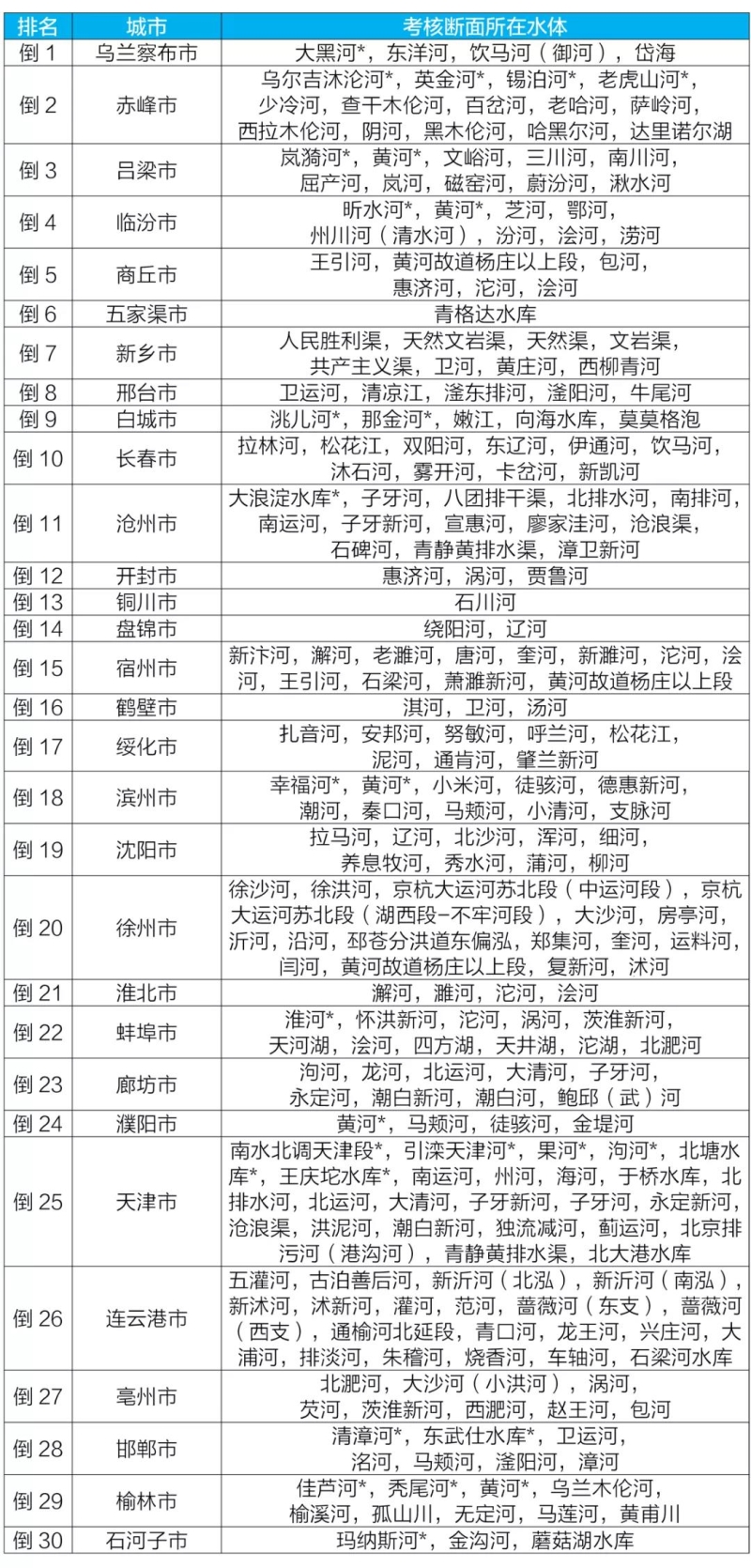 | 排名 | 城市 | 考核断面所在水体 |
|---|---|---|
| 倒 1 | 乌兰察布市 | 大黑河*，东洋河，饮马河（御河），岱海 |
| 倒 2 | 赤峰市 | 乌尔吉沐沦河*，英金河*，锡泊河*，老虎山河*，少冷河，查干木伦河，百岔河，老哈河，萨岭河，西拉木伦河，阴河，黑木伦河，哈黑尔河，达里诺尔湖 |
| 倒 3 | 吕梁市 | 岚漪河*，黄河*，文峪河，三川河，南川河，屈产河，岚河，磁窑河，蔚汾河，湫水河 |
| 倒 4 | 临汾市 | 昕水河*，黄河*，芝河，鄂河，州川河（清水河），汾河，浍河，涝河 |
| 倒 5 | 商丘市 | 王引河，黄河故道杨庄以上段，包河，惠济河，沱河，浍河 |
| 倒 6 | 五家渠市 | 青格达水库 |
| 倒 7 | 新乡市 | 人民胜利渠，天然文岩渠，天然渠，文岩渠，共产主义渠，卫河，黄庄河，西柳青河 |
| 倒 8 | 邢台市 | 卫运河，清凉江，滏东排河，滏阳河，牛尾河 |
| 倒 9 | 白城市 | 洮儿河*，那金河*，嫩江，向海水库，莫莫格泡 |
| 倒 10 | 长春市 | 拉林河，松花江，双阳河，东辽河，伊通河，饮马河，沐石河，雾开河，卡岔河，新凯河 |
| 倒 11 | 沧州市 | 大浪淀水库*，子牙河，八团排干渠，北排水河，南排河，南运河，子牙新河，宣惠河，廖家洼河，沧浪渠，石碑河，青静黄排水渠，漳卫新河 |
| 倒 12 | 开封市 | 惠济河，涡河，贾鲁河 |
| 倒 13 | 铜川市 | 石川河 |
| 倒 14 | 盘锦市 | 绕阳河，辽河 |
| 倒 15 | 宿州市 | 新汴河，澥河，老濉河，唐河，奎河，新濉河，沱河，浍河，王引河，石梁河，萧濉新河，黄河故道杨庄以上段 |
| 倒 16 | 鹤壁市 | 淇河，卫河，汤河 |
| 倒 17 | 绥化市 | 扎音河，安邦河，努敏河，呼兰河，松花江，泥河，通肯河，肇兰新河 |
| 倒 18 | 滨州市 | 幸福河*，黄河*，小米河，徒骇河，德惠新河，潮河，秦口河，马颊河，小清河，支脉河 |
| 倒 19 | 沈阳市 | 拉马河，辽河，北沙河，浑河，细河，养息牧河，秀水河，蒲河，柳河 |
| 倒 20 | 徐州市 | 徐沙河，徐洪河，京杭大运河苏北段（中运河段），京杭大运河苏北段（湖西段-不牢河段），大沙河，房亭河，沂河，沿河，邳苍分洪道东偏泓，郑集河，奎河，运料河，闫河，黄河故道杨庄以上段，复新河，沭河 |
| 倒 21 | 淮北市 | 澥河，濉河，沱河，浍河 |
| 倒 22 | 蚌埠市 | 淮河*，怀洪新河，沱河，涡河，茨淮新河，天河湖，浍河，四方湖，天井湖，沱湖，北淝河 |
| 倒 23 | 廊坊市 | 泃河，龙河，北运河，大清河，子牙河，永定河，潮白新河，潮白河，鲍邱（武）河 |
| 倒 24 | 濮阳市 | 黄河*，马颊河，徒骇河，金堤河 |
| 倒 25 | 天津市 | 南水北调天津段*，引滦天津河*，果河*，泃河*，北塘水库*，王庆坨水库*，南运河，州河，海河，于桥水库，北排水河，北运河，大清河，子牙新河，子牙河，永定新河，沧浪渠，洪泥河，潮白新河，独流减河，蓟运河，北京排污河（港沟河），青静黄排水渠，北大港水库 |
| 倒 26 | 连云港市 | 五灌河，古泊善后河，新沂河（北泓），新沂河（南泓），新沭河，沭新河，灌河，范河，蔷薇河（东支），蔷薇河（西支），通榆河北延段，青口河，龙王河，兴庄河，大浦河，排淡河，朱稽河，烧香河，车轴河，石梁河水库 |
| 倒 27 | 亳州市 | 北淝河，大沙河（小洪河），涡河，芡河，茨淮新河，西淝河，赵王河，包河 |
| 倒 28 | 邯郸市 | 清漳河*，东武仕水库*，卫运河，洺河，马颊河，滏阳河，漳河 |
| 倒 29 | 榆林市 | 佳芦河*，秃尾河*，黄河*，乌兰木伦河，榆溪河，孤山川，无定河，马莲河，黄甫川 |
| 倒 30 | 石河子市 | 玛纳斯河*，金沟河，蘑菇湖水库 |